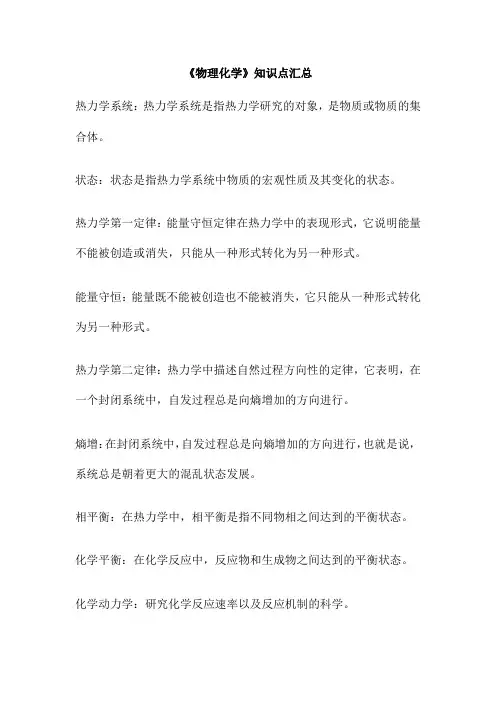 《物理化学》知识点汇总

热力学系统：热力学系统是指热力学研究的对象，是物质或物质的集合体。

状态：状态是指热力学系统中物质的宏观性质及其变化的状态。

热力学第一定律：能量守恒定律在热力学中的表现形式，它说明能量不能被创造或消失，只能从一种形式转化为另一种形式。

能量守恒：能量既不能被创造也不能被消失，它只能从一种形式转化为另一种形式。

热力学第二定律：热力学中描述自然过程方向性的定律，它表明，在一个封闭系统中，自发过程总是向熵增加的方向进行。

熵增：在封闭系统中，自发过程总是向熵增加的方向进行，也就是说，系统总是朝着更大的混乱状态发展。

相平衡：在热力学中，相平衡是指不同物相之间达到的平衡状态。

化学平衡：在化学反应中，反应物和生成物之间达到的平衡状态。

化学动力学：研究化学反应速率以及反应机制的科学。